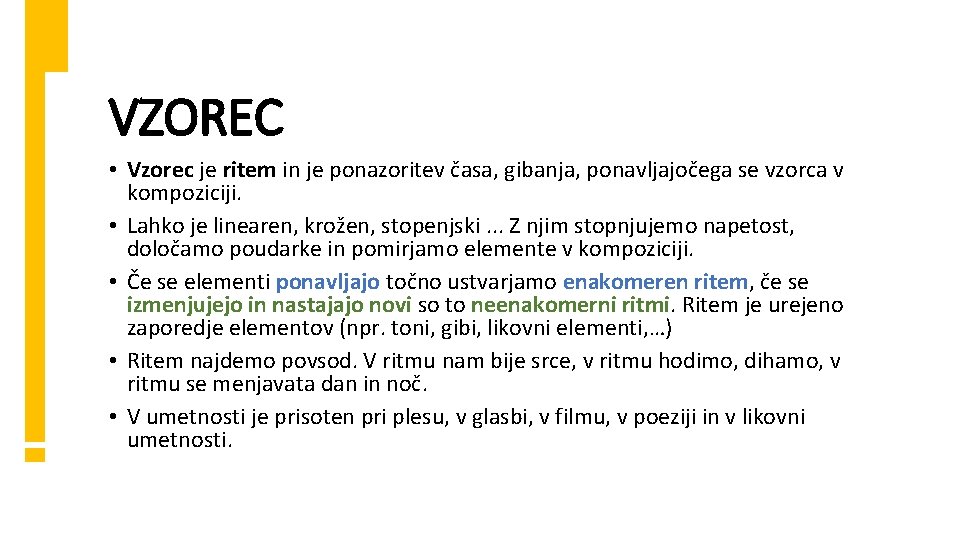 VZOREC

• Vzorec je ritem in je ponazoritev časa, gibanja, ponavljajočega se vzorca v kompoziciji.
• Lahko je linearen, krožen, stopenjski ... Z njim stopnjujemo napetost, določamo poudarke in pomirjamo elemente v kompoziciji.
• Če se elementi ponavljajo točno ustvarjamo enakomeren ritem, če se izmenjujejo in nastajajo novi so to neenakomerni ritmi. Ritem je urejeno zaporedje elementov (npr. toni, gibi, likovni elementi,…)
• Ritem najdemo povsod. V ritmu nam bije srce, v ritmu hodimo, dihamo, v ritmu se menjavata dan in noč.
• V umetnosti je prisoten pri plesu, v glasbi, v filmu, v poeziji in v likovni umetnosti.